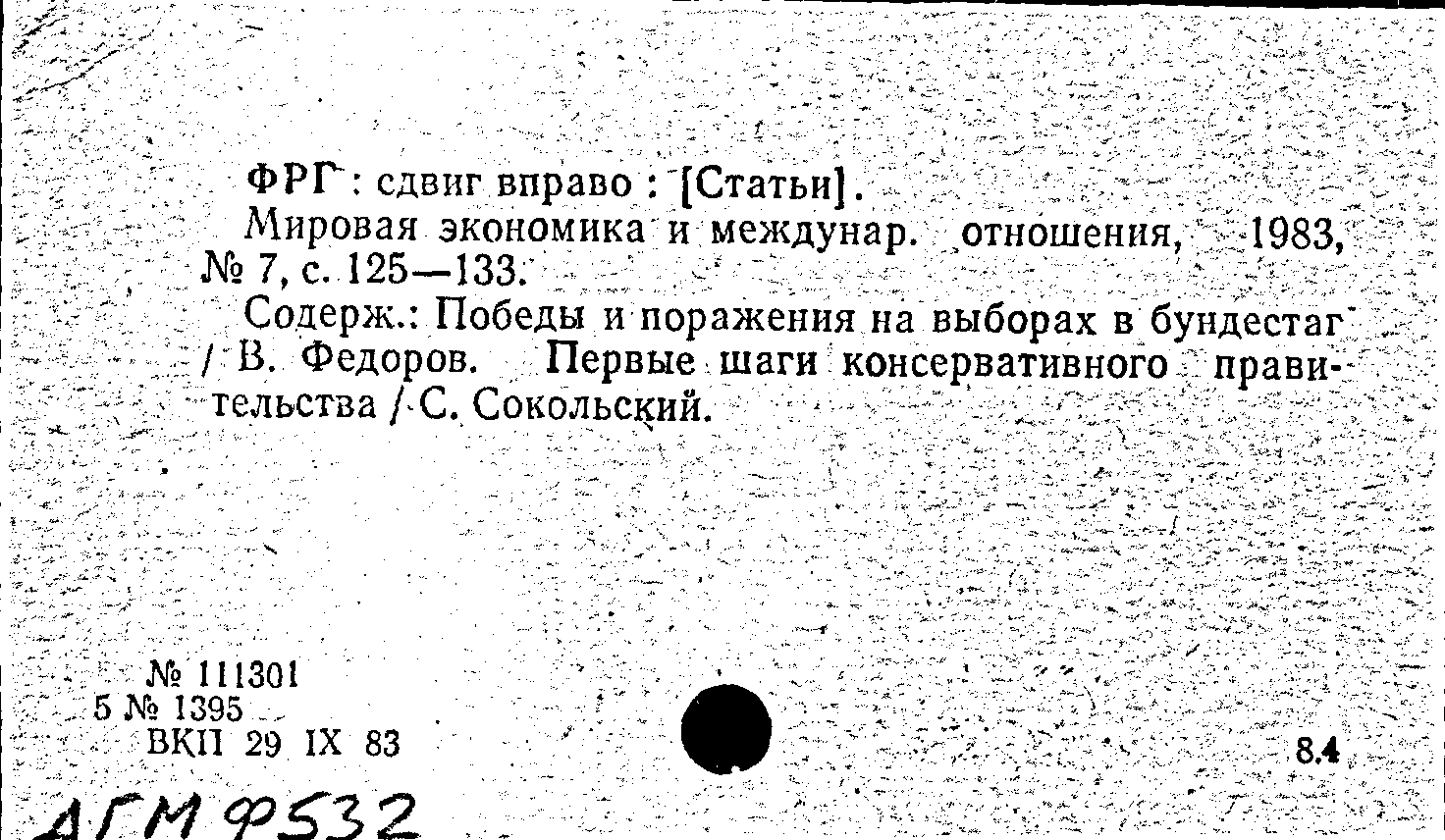 ФРГ : сдвиг вправо : [Статьи].

Мировая экономика и междунар. отношения, 1983, № 7, с. 125—133.

Содерж.: Победы и поражения на выборах в бундестаг / В. Федоров. Первые шаги консервативного правительства / С. Сокольский.

№ 111301
5 № 1395
ВКП 29 IX 83

8.4

АГМ Ф532